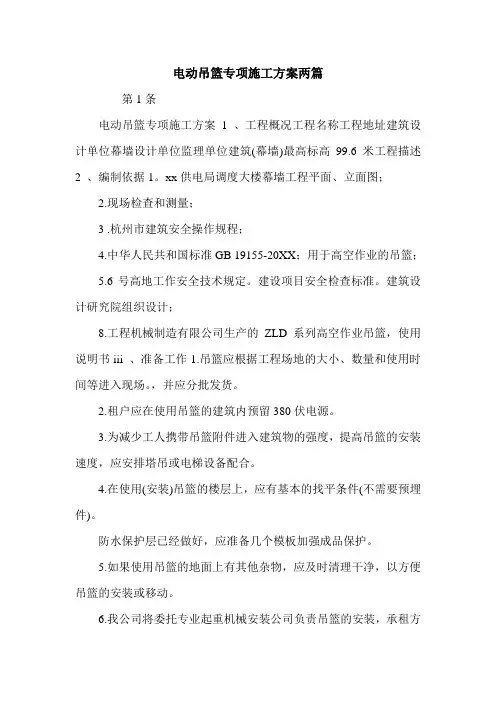 电动吊篮专项施工方案两篇

第 1 条

电动吊篮专项施工方案 1 、工程概况工程名称工程地址建筑设计单位幕墙设计单位监理单位建筑(幕墙)最高标高 99.6 米工程描述 2 、编制依据 1。xx 供电局调度大楼幕墙工程平面、立面图；

2.现场检查和测量；

3 .杭州市建筑安全操作规程；

4.中华人民共和国标准 GB 19155-20XX；用于高空作业的吊篮；

5.6 号高地工作安全技术规定。建设项目安全检查标准。建筑设计研究院组织设计；

8.工程机械制造有限公司生产的 ZLD 系列高空作业吊篮，使用说明书 iii 、准备工作 1.吊篮应根据工程场地的大小、数量和使用时间等进入现场。，并应分批发货。

2.租户应在使用吊篮的建筑内预留 380 伏电源。

3.为减少工人携带吊篮附件进入建筑物的强度，提高吊篮的安装速度，应安排塔吊或电梯设备配合。

4.在使用(安装)吊篮的楼层上，应有基本的找平条件(不需要预埋件)。

防水保护层已经做好，应准备几个模板加强成品保护。

5.如果使用吊篮的地面上有其他杂物，应及时清理干净，以方便吊篮的安装或移动。

6.我公司将委托专业起重机械安装公司负责吊篮的安装，承租方